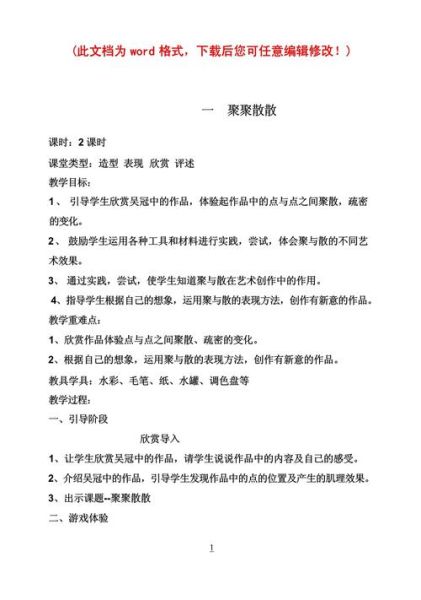 （此文档为 word 格式，下载后您可任意编辑修改！）

一　聚聚散散

课时：2 课时

课堂类型：造型 表现 欣赏 评述

教学目标：

1、 引导学生欣赏吴冠中的作品，体验起作品中的点与点之间聚散，疏密的变化。

2、 鼓励学生运用各种工具和材料进行实践，尝试，体会聚与散的不同艺术效果。

3、 通过实践，尝试，使学生知道聚与散在艺术创作中的作用。

4、指导学生根据自己的想象，运用聚与散的表现方法，创作有新意的作品。

教学重难点：

1、欣赏作品体验点与点之间聚散、疏密的变化。

2、根据自己的想象，运用聚与散的表现方法，创作有新意的作品。

教具学具：水彩、毛笔、纸、水罐、调色盘等

教学过程：

一、引导阶段

欣赏导入

1、让学生欣赏吴冠中的作品，请学生说说作品中的内容及自己的感受。

2、介绍吴冠中的作品，引导学生发现作品中的点的位置及产生的肌理效果。

3、出示课题--聚聚散散

二、游戏体验

1